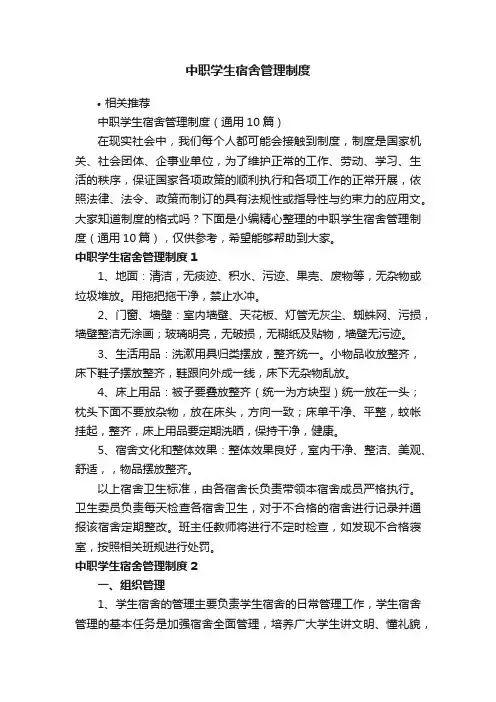 中职学生宿舍管理制度

• 相关推荐

中职学生宿舍管理制度（通用10篇）

在现实社会中，我们每个人都可能会接触到制度，制度是国家机关、社会团体、企事业单位，为了维护正常的工作、劳动、学习、生活的秩序，保证国家各项政策的顺利执行和各项工作的正常开展，依照法律、法令、政策而制订的具有法规性或指导性与约束力的应用文。大家知道制度的格式吗？下面是小编精心整理的中职学生宿舍管理制度（通用10篇），仅供参考，希望能够帮助到大家。

中职学生宿舍管理制度1

1、地面：清洁，无痰迹、积水、污迹、果壳、废物等，无杂物或垃圾堆放。用拖把拖干净，禁止水冲。

2、门窗、墙壁：室内墙壁、天花板、灯管无灰尘、蜘蛛网、污损，墙壁整洁无涂画；玻璃明亮，无破损，无糊纸及贴物，墙壁无污迹。

3、生活用品：洗漱用具归类摆放，整齐统一。小物品收放整齐，床下鞋子摆放整齐，鞋跟向外成一线，床下无杂物乱放。

4、床上用品：被子要叠放整齐（统一为方块型）统一放在一头；枕头下面不要放杂物，放在床头，方向一致；床单干净、平整，蚊帐挂起，整齐，床上用品要定期洗晒，保持干净，健康。

5、宿舍文化和整体效果：整体效果良好，室内干净、整洁、美观、舒适，，物品摆放整齐。

以上宿舍卫生标准，由各宿舍长负责带领本宿舍成员严格执行。卫生委员负责每天检查各宿舍卫生，对于不合格的宿舍进行记录并通报该宿舍定期整改。班主任教师将进行不定时检查，如发现不合格寝室，按照相关班规进行处罚。

中职学生宿舍管理制度2

一、组织管理

1、学生宿舍的管理主要负责学生宿舍的日常管理工作，学生宿舍管理的基本任务是加强宿舍全面管理，培养广大学生讲文明、懂礼貌，